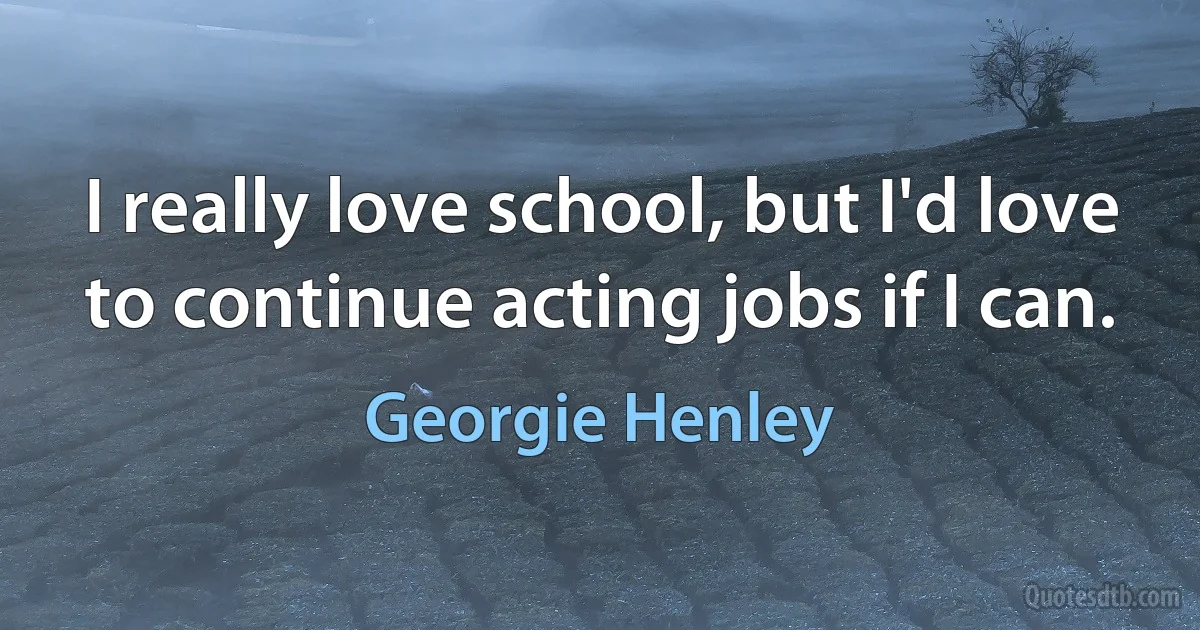 I really love school, but I'd love to continue acting jobs if I can.

Georgie Henley

Quotesdtb.com